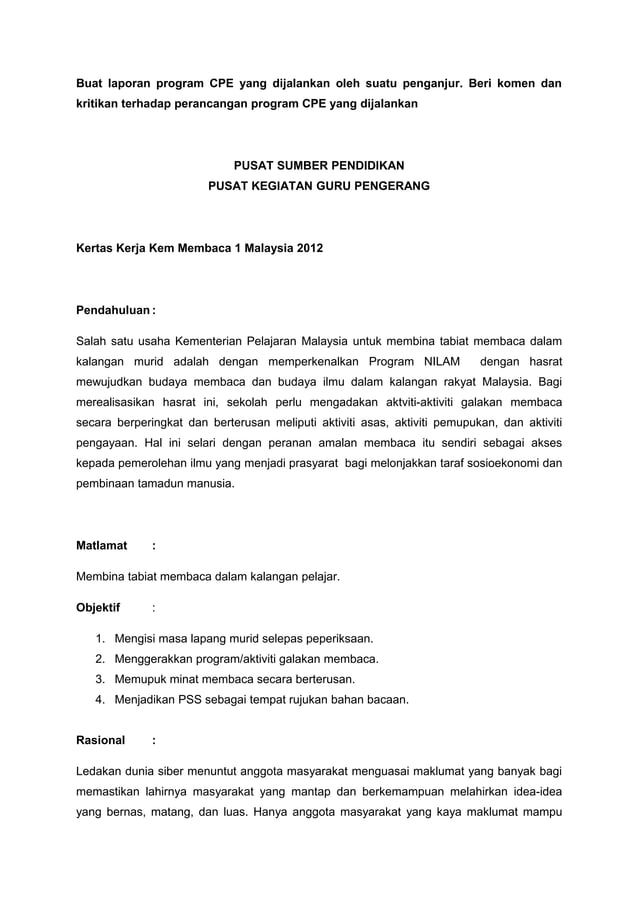 Buat laporan program CPE yang dijalankan oleh suatu penganjur. Beri komen dan kritikan terhadap perancangan program CPE yang dijalankan

PUSAT SUMBER PENDIDIKAN
PUSAT KEGIATAN GURU PENGERANG

Kertas Kerja Kem Membaca 1 Malaysia 2012

Pendahuluan :

Salah satu usaha Kementerian Pelajaran Malaysia untuk membina tabiat membaca dalam kalangan murid adalah dengan memperkenalkan Program NILAM dengan hasrat mewujudkan budaya membaca dan budaya ilmu dalam kalangan rakyat Malaysia. Bagi merealisasikan hasrat ini, sekolah perlu mengadakan aktviti-aktiviti galakan membaca secara berperingkat dan berterusan meliputi aktiviti asas, aktiviti pemupukan, dan aktiviti pengayaan. Hal ini selari dengan peranan amalan membaca itu sendiri sebagai akses kepada pemerolehan ilmu yang menjadi prasyarat bagi melonjakkan taraf sosioekonomi dan pembinaan tamadun manusia.

Matlamat :

Membina tabiat membaca dalam kalangan pelajar.

Objektif :

1. Mengisi masa lapang murid selepas peperiksaan.
2. Menggerakkan program/aktiviti galakan membaca.
3. Memupuk minat membaca secara berterusan.
4. Menjadikan PSS sebagai tempat rujukan bahan bacaan.

Rasional :

Ledakan dunia siber menuntut anggota masyarakat menguasai maklumat yang banyak bagi memastikan lahirnya masyarakat yang mantap dan berkemampuan melahirkan idea-idea yang bernas, matang, dan luas. Hanya anggota masyarakat yang kaya maklumat mampu